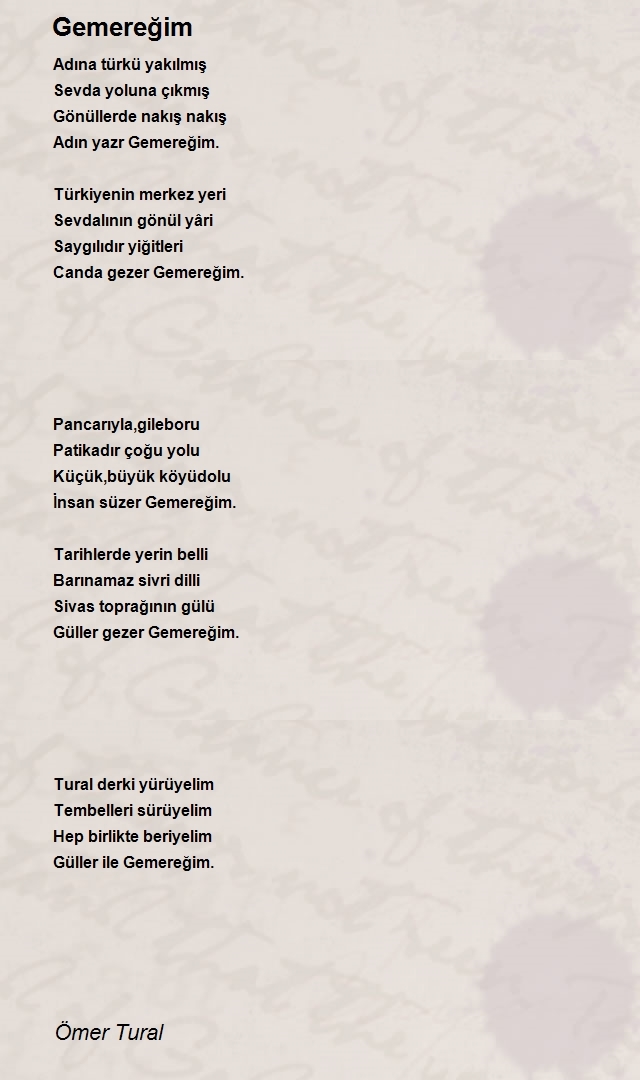 Gemereğim

Adına türkü yakılmış
Sevda yoluna çıkmış
Gönüllerde nakış nakış
Adın yazr Gemereğim.

Türkiyenin merkez yeri
Sevdalının gönül yâri
Saygılıdır yiğitleri
Canda gezer Gemereğim.

Pancarıyla,gileboru
Patikadır çoğu yolu
Küçük,büyük köyüdolu
İnsan süzer Gemereğim.

Tarihlerde yerin belli
Barınamaz sivri dilli
Sivas toprağının gülü
Güller gezer Gemereğim.

Tural derki yürüyelim
Tembelleri sürüyelim
Hep birlikte beriyelim
Güller ile Gemereğim.

Ömer Tural